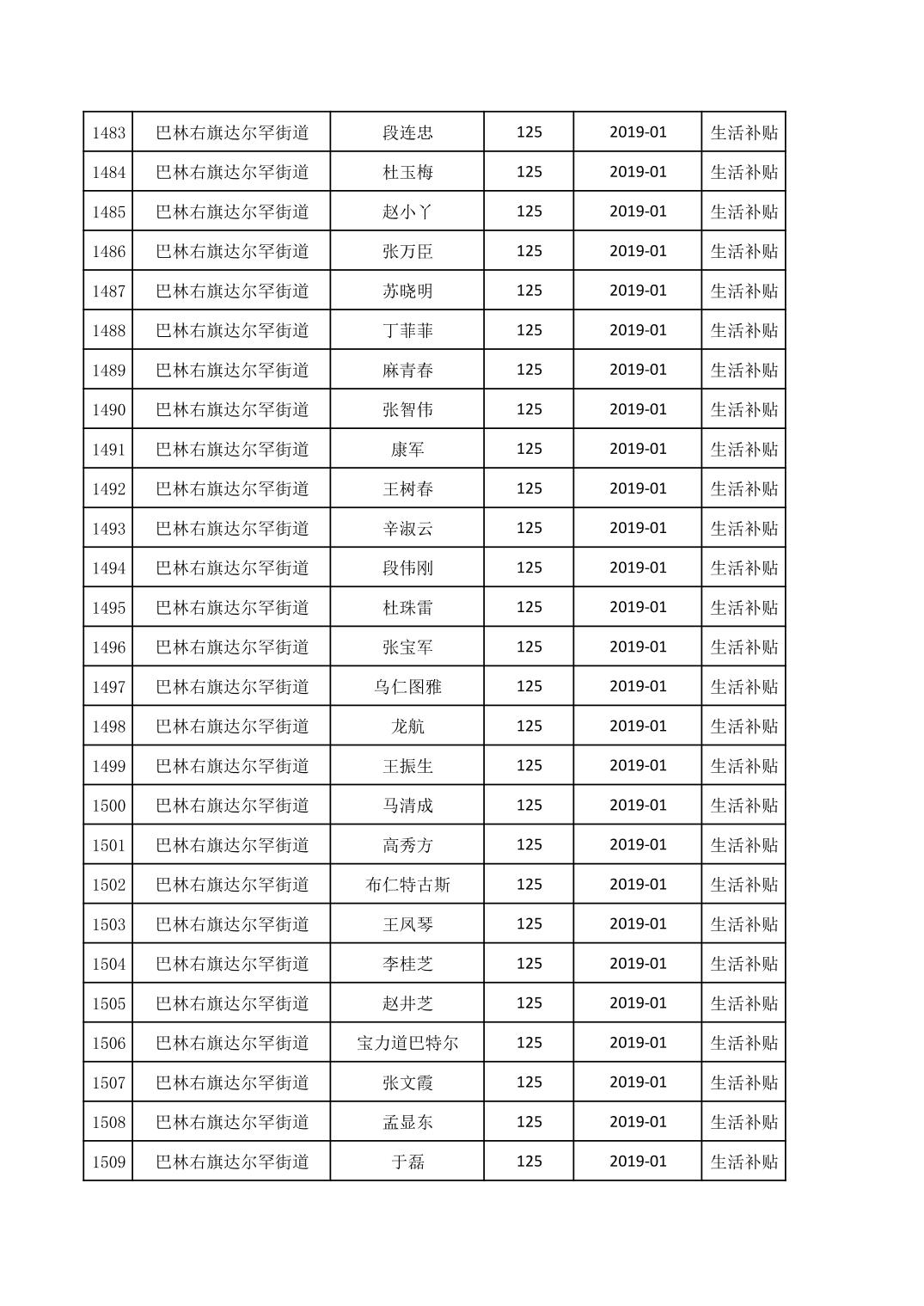 | 1483 | 巴林右旗达尔罕街道 | 段连忠 | 125 | 2019-01 | 生活补贴 |
|---|---|---|---|---|---|
| 1484 | 巴林右旗达尔罕街道 | 杜玉梅 | 125 | 2019-01 | 生活补贴 |
| 1485 | 巴林右旗达尔罕街道 | 赵小丫 | 125 | 2019-01 | 生活补贴 |
| 1486 | 巴林右旗达尔罕街道 | 张万臣 | 125 | 2019-01 | 生活补贴 |
| 1487 | 巴林右旗达尔罕街道 | 苏晓明 | 125 | 2019-01 | 生活补贴 |
| 1488 | 巴林右旗达尔罕街道 | 丁菲菲 | 125 | 2019-01 | 生活补贴 |
| 1489 | 巴林右旗达尔罕街道 | 麻青春 | 125 | 2019-01 | 生活补贴 |
| 1490 | 巴林右旗达尔罕街道 | 张智伟 | 125 | 2019-01 | 生活补贴 |
| 1491 | 巴林右旗达尔罕街道 | 康军 | 125 | 2019-01 | 生活补贴 |
| 1492 | 巴林右旗达尔罕街道 | 王树春 | 125 | 2019-01 | 生活补贴 |
| 1493 | 巴林右旗达尔罕街道 | 辛淑云 | 125 | 2019-01 | 生活补贴 |
| 1494 | 巴林右旗达尔罕街道 | 段伟刚 | 125 | 2019-01 | 生活补贴 |
| 1495 | 巴林右旗达尔罕街道 | 杜珠雷 | 125 | 2019-01 | 生活补贴 |
| 1496 | 巴林右旗达尔罕街道 | 张宝军 | 125 | 2019-01 | 生活补贴 |
| 1497 | 巴林右旗达尔罕街道 | 乌仁图雅 | 125 | 2019-01 | 生活补贴 |
| 1498 | 巴林右旗达尔罕街道 | 龙航 | 125 | 2019-01 | 生活补贴 |
| 1499 | 巴林右旗达尔罕街道 | 王振生 | 125 | 2019-01 | 生活补贴 |
| 1500 | 巴林右旗达尔罕街道 | 马清成 | 125 | 2019-01 | 生活补贴 |
| 1501 | 巴林右旗达尔罕街道 | 高秀方 | 125 | 2019-01 | 生活补贴 |
| 1502 | 巴林右旗达尔罕街道 | 布仁特古斯 | 125 | 2019-01 | 生活补贴 |
| 1503 | 巴林右旗达尔罕街道 | 王凤琴 | 125 | 2019-01 | 生活补贴 |
| 1504 | 巴林右旗达尔罕街道 | 李桂芝 | 125 | 2019-01 | 生活补贴 |
| 1505 | 巴林右旗达尔罕街道 | 赵井芝 | 125 | 2019-01 | 生活补贴 |
| 1506 | 巴林右旗达尔罕街道 | 宝力道巴特尔 | 125 | 2019-01 | 生活补贴 |
| 1507 | 巴林右旗达尔罕街道 | 张文霞 | 125 | 2019-01 | 生活补贴 |
| 1508 | 巴林右旗达尔罕街道 | 孟显东 | 125 | 2019-01 | 生活补贴 |
| 1509 | 巴林右旗达尔罕街道 | 于磊 | 125 | 2019-01 | 生活补贴 |